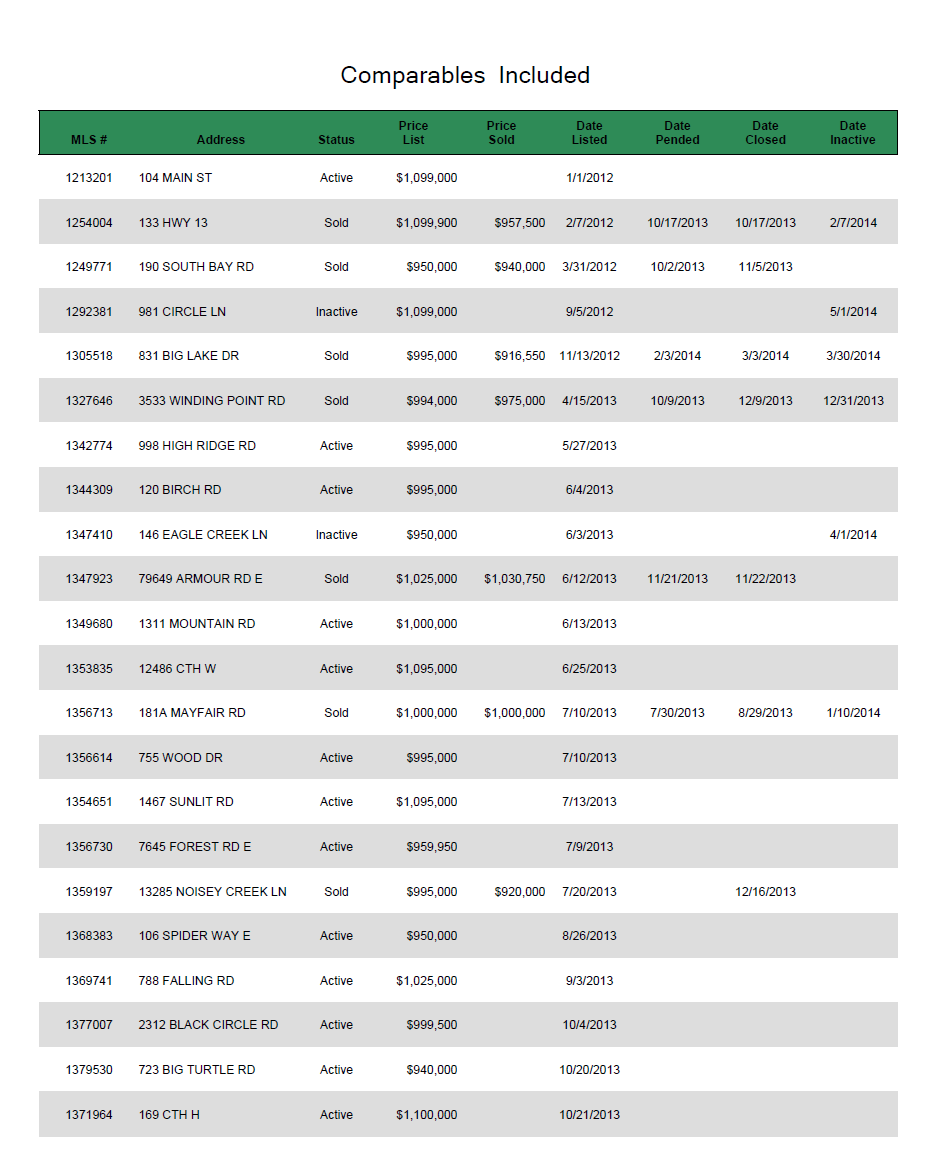 Comparables Included

| MLS # | Address | Status | Price List | Price Sold | Date Listed | Date Pended | Date Closed | Date Inactive |
|---|---|---|---|---|---|---|---|---|
| 1213201 | 104 MAIN ST | Active | $1,099,000 | | 1/1/2012 | | | |
| 1254004 | 133 HWY 13 | Sold | $1,099,900 | $957,500 | 2/7/2012 | 10/17/2013 | 10/17/2013 | 2/7/2014 |
| 1249771 | 190 SOUTH BAY RD | Sold | $950,000 | $940,000 | 3/31/2012 | 10/2/2013 | 11/5/2013 | |
| 1292381 | 981 CIRCLE LN | Inactive | $1,099,000 | | 9/5/2012 | | | 5/1/2014 |
| 1305518 | 831 BIG LAKE DR | Sold | $995,000 | $916,550 | 11/13/2012 | 2/3/2014 | 3/3/2014 | 3/30/2014 |
| 1327646 | 3533 WINDING POINT RD | Sold | $994,000 | $975,000 | 4/15/2013 | 10/9/2013 | 12/9/2013 | 12/31/2013 |
| 1342774 | 998 HIGH RIDGE RD | Active | $995,000 | | 5/27/2013 | | | |
| 1344309 | 120 BIRCH RD | Active | $995,000 | | 6/4/2013 | | | |
| 1347410 | 146 EAGLE CREEK LN | Inactive | $950,000 | | 6/3/2013 | | | 4/1/2014 |
| 1347923 | 79649 ARMOUR RD E | Sold | $1,025,000 | $1,030,750 | 6/12/2013 | 11/21/2013 | 11/22/2013 | |
| 1349680 | 1311 MOUNTAIN RD | Active | $1,000,000 | | 6/13/2013 | | | |
| 1353835 | 12486 CTH W | Active | $1,095,000 | | 6/25/2013 | | | |
| 1356713 | 181A MAYFAIR RD | Sold | $1,000,000 | $1,000,000 | 7/10/2013 | 7/30/2013 | 8/29/2013 | 1/10/2014 |
| 1356614 | 755 WOOD DR | Active | $995,000 | | 7/10/2013 | | | |
| 1354651 | 1467 SUNLIT RD | Active | $1,095,000 | | 7/13/2013 | | | |
| 1356730 | 7645 FOREST RD E | Active | $959,950 | | 7/9/2013 | | | |
| 1359197 | 13285 NOISEY CREEK LN | Sold | $995,000 | $920,000 | 7/20/2013 | | 12/16/2013 | |
| 1368383 | 106 SPIDER WAY E | Active | $950,000 | | 8/26/2013 | | | |
| 1369741 | 788 FALLING RD | Active | $1,025,000 | | 9/3/2013 | | | |
| 1377007 | 2312 BLACK CIRCLE RD | Active | $999,500 | | 10/4/2013 | | | |
| 1379530 | 723 BIG TURTLE RD | Active | $940,000 | | 10/20/2013 | | | |
| 1371964 | 169 CTH H | Active | $1,100,000 | | 10/21/2013 | | | |